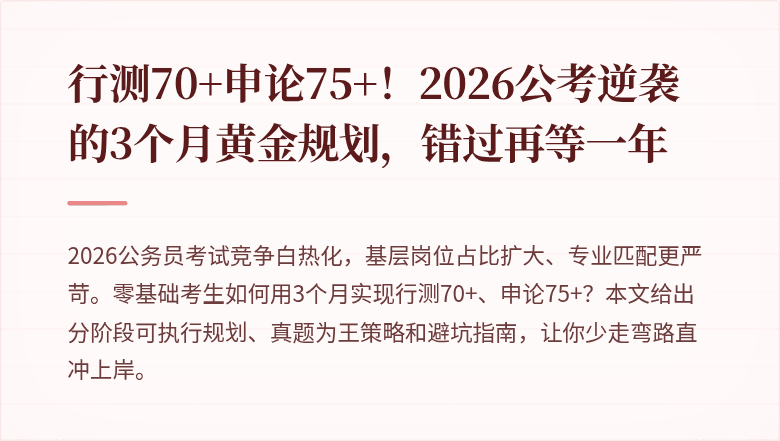 行测70+申论75+！2026公考逆袭的3个月黄金规划，错过再等一年

2026公务员考试竞争白热化，基层岗位占比扩大、专业匹配更严苛。零基础考生如何用3个月实现行测70+、申论75+？本文给出分阶段可执行规划、真题为王策略和避坑指南，让你少走弯路直冲上岸。